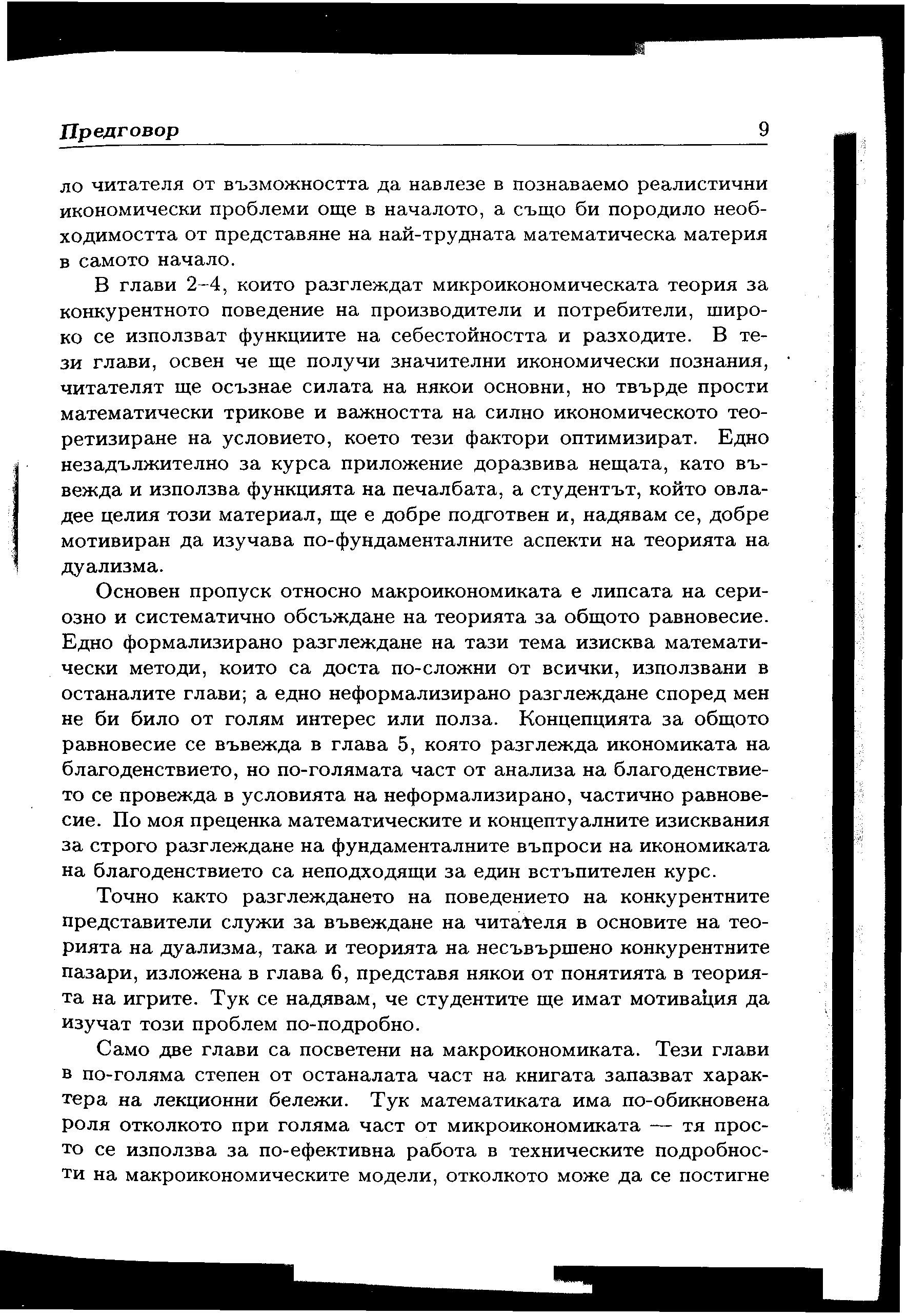 Предговор 9

ло читателя от възможността да навлезе в познаваемо реалистични икономически проблеми още в началото, а също би породило необходимостта от представяне на най-трудната математическа материя в самото начало.

В глави 2–4, които разглеждат микроикономическата теория за конкурентното поведение на производители и потребители, широко се използват функциите на себестойността и разходите. В тези глави, освен че ще получи значителни икономически познания, читателят ще осъзнае силата на някои основни, но твърде прости математически трикове и важността на силно икономическото теоретизиране на условието, което тези фактори оптимизират. Едно незадължително за курса приложение доразвива нещата, като въвежда и използва функцията на печалбата, а студентът, който овладее целия този материал, ще е добре подготвен и, надявам се, добре мотивиран да изучава по-фундаменталните аспекти на теорията на дуализма.

Основен пропуск относно макроикономиката е липсата на сериозно и систематично обсъждане на теорията за общото равновесие. Едно формализирано разглеждане на тази тема изисква математически методи, които са доста по-сложни от всички, използвани в останалите глави; а едно неформализирано разглеждане според мен не би било от голям интерес или полза. Концепцията за общото равновесие се въвежда в глава 5, която разглежда икономиката на благоденствието, но по-голямата част от анализа на благоденствието се провежда в условията на неформализирано, частично равновесие. По моя преценка математическите и концептуалните изисквания за строго разглеждане на фундаменталните въпроси на икономиката на благоденствието са неподходящи за един встъпителен курс.

Точно както разглеждането на поведението на конкурентните представители служи за въвеждане на читателя в основите на теорията на дуализма, така и теорията на несъвършено конкурентните пазари, изложена в глава 6, представя някои от понятията в теорията на игрите. Тук се надявам, че студентите ще имат мотивация да изучат този проблем по-подробно.

Само две глави са посветени на макроикономиката. Тези глави в по-голяма степен от останалата част на книгата запазват характера на лекционни бележки. Тук математиката има по-обикновена роля отколкото при голяма част от микроикономиката — тя просто се използва за по-ефективна работа в техническите подробности на макроикономическите модели, отколкото може да се постигне